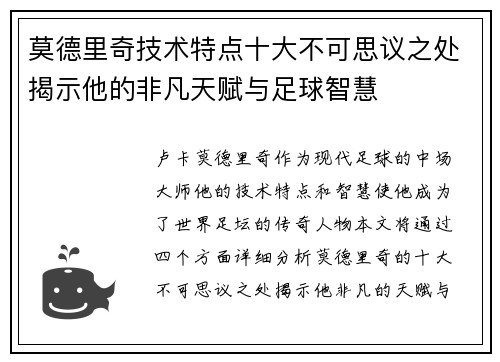 莫德里奇技术特点十大不可思议之处揭示他的非凡天赋与足球智慧

卢卡莫德里奇作为现代足球的中场大师他的技术特点和智慧使他成为了世界足坛的传奇人物本文将通过四个方面详细分析莫德里奇的十大不可思议之处揭示他非凡的天赋与